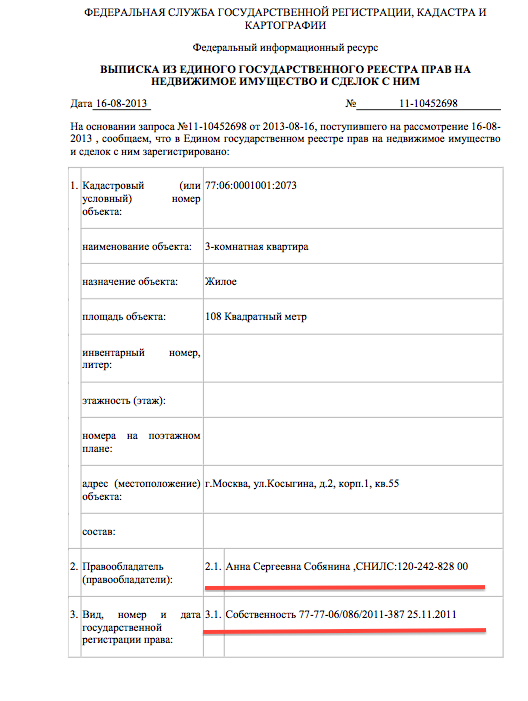 ФЕДЕРАЛЬНАЯ СЛУЖБА ГОСУДАРСТВЕННОЙ РЕГИСТРАЦИИ, КАДАСТРА И КАРТОГРАФИИ

Федеральный информационный ресурс

ВЫПИСКА ИЗ ЕДИНОГО ГОСУДАРСТВЕННОГО РЕЕСТРА ПРАВ НА НЕДВИЖИМОЕ ИМУЩЕСТВО И СДЕЛОК С НИМ

Дата 16-08-2013 № 11-10452698

На основании запроса №11-10452698 от 2013-08-16, поступившего на рассмотрение 16-08-2013 , сообщаем, что в Едином государственном реестре прав на недвижимое имущество и сделок с ним зарегистрировано:

| 1. | Кадастровый (или условный) номер объекта: | 77:06:0001001:2073 | |
|---|---|---|---|
| | наименование объекта: | 3-комнатная квартира | |
| | назначение объекта: | Жилое | |
| | площадь объекта: | 108 Квадратный метр | |
| | инвентарный номер, литер: | | |
| | этажность (этаж): | | |
| | номера на поэтажном плане: | | |
| | адрес (местоположение) объекта: | г.Москва, ул.Косыгина, д.2, корп.1, кв.55 | |
| | состав: | | |
| 2. | Правообладатель (правообладатели): | 2.1. | Анна Сергеевна Собянина ,СНИЛС:120-242-828 00 |
| 3. | Вид, номер и дата государственной регистрации права: | 3.1. | Собственность 77-77-06/086/2011-387 25.11.2011 |